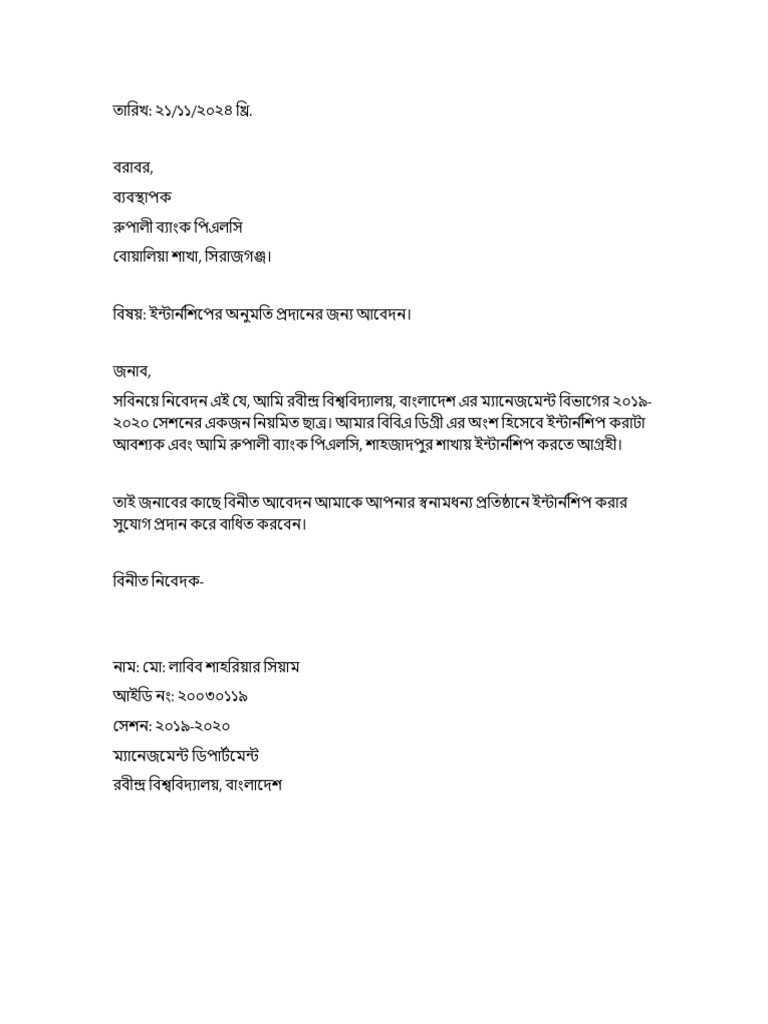 তারিখ: ২১/১১/২০২৪ খ্রি.

বরাবর,
ব্যবস্থাপক
রুপালী ব্যাংক পিএলসি
বোয়ালিয়া শাখা, সিরাজগঞ্জ।

বিষয়: ইন্টার্নশিপের অনুমতি প্রদানের জন্য আবেদন।

জনাব,
সবিনয়ে নিবেদন এই যে, আমি রবীন্দ্র বিশ্ববিদ্যালয়, বাংলাদেশ এর ম্যানেজমেন্ট বিভাগের ২০১৯-২০২০ সেশনের একজন নিয়মিত ছাত্র। আমার বিবিএ ডিগ্রী এর অংশ হিসেবে ইন্টার্নশিপ করাটা আবশ্যক এবং আমি রুপালী ব্যাংক পিএলসি, শাহজাদপুর শাখায় ইন্টার্নশিপ করতে আগ্রহী।

তাই জনাবের কাছে বিনীত আবেদন আমাকে আপনার স্বনামধন্য প্রতিষ্ঠানে ইন্টার্নশিপ করার সুযোগ প্রদান করে বাধিত করবেন।

বিনীত নিবেদক-

নাম: মো: লাবিব শাহরিয়ার সিয়াম
আইডি নং: ২০০৩০১১৯
সেশন: ২০১৯-২০২০
ম্যানেজমেন্ট ডিপার্টমেন্ট
রবীন্দ্র বিশ্ববিদ্যালয়, বাংলাদেশ